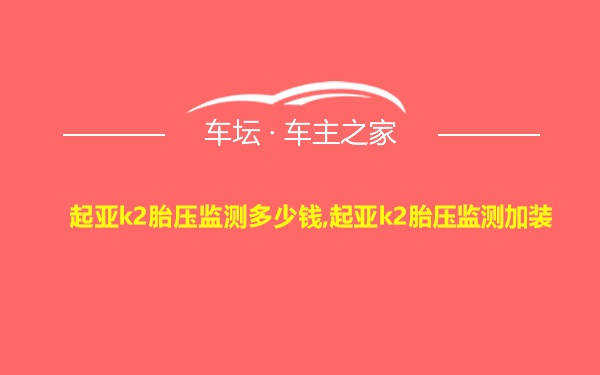 车坛 · 车主之家

起亚k2胎压监测多少钱,起亚k2胎压监测加装